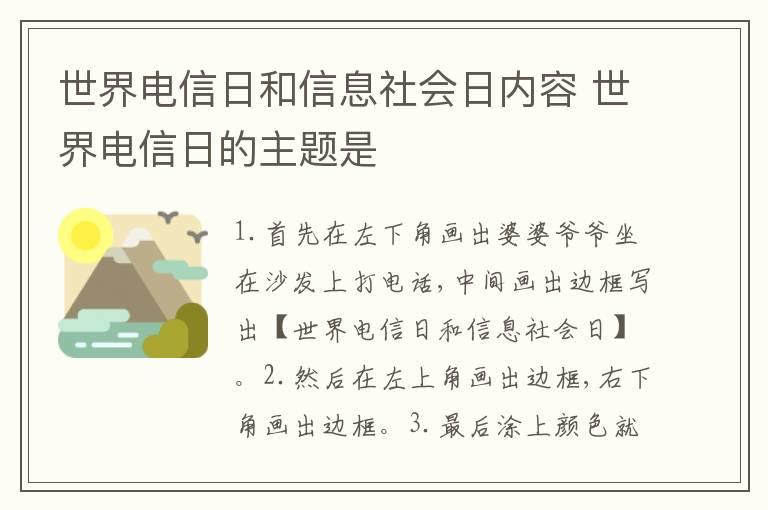 世界电信日和信息社会日内容 世界电信日的主题是

1. 首先在左下角画出婆婆爷爷坐在沙发上打电话，中间画出边框写出【世界电信日和信息社会日】。2. 然后在左上角画出边框，右下角画出边框。3. 最后涂上颜色就